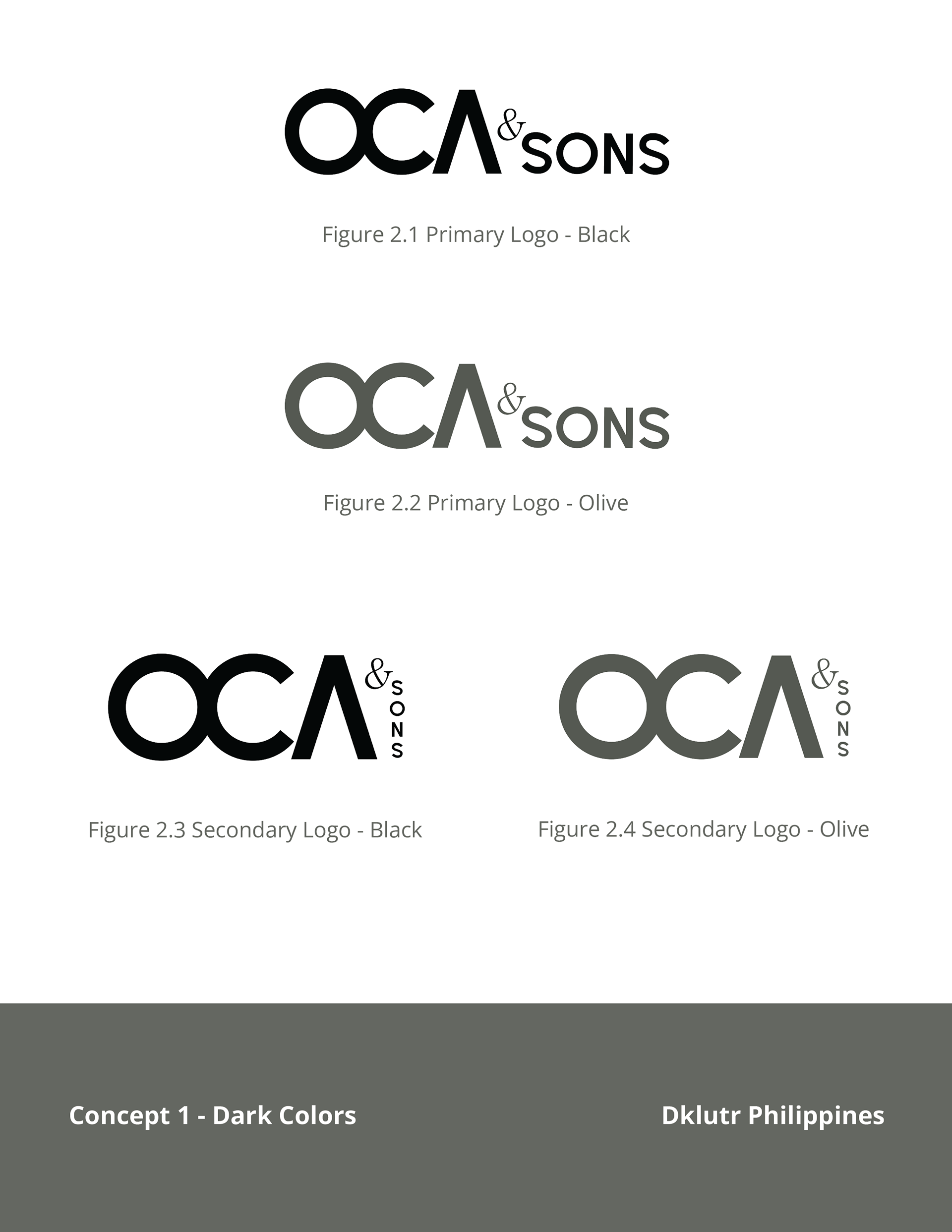 OCA & SONS

Figure 2.1 Primary Logo - Black

OCA & SONS

Figure 2.2 Primary Logo - Olive

OCA & SONS

Figure 2.3 Secondary Logo - Black

OCA & SONS

Figure 2.4 Secondary Logo - Olive

Concept 1 - Dark Colors

Dklutr Philippines